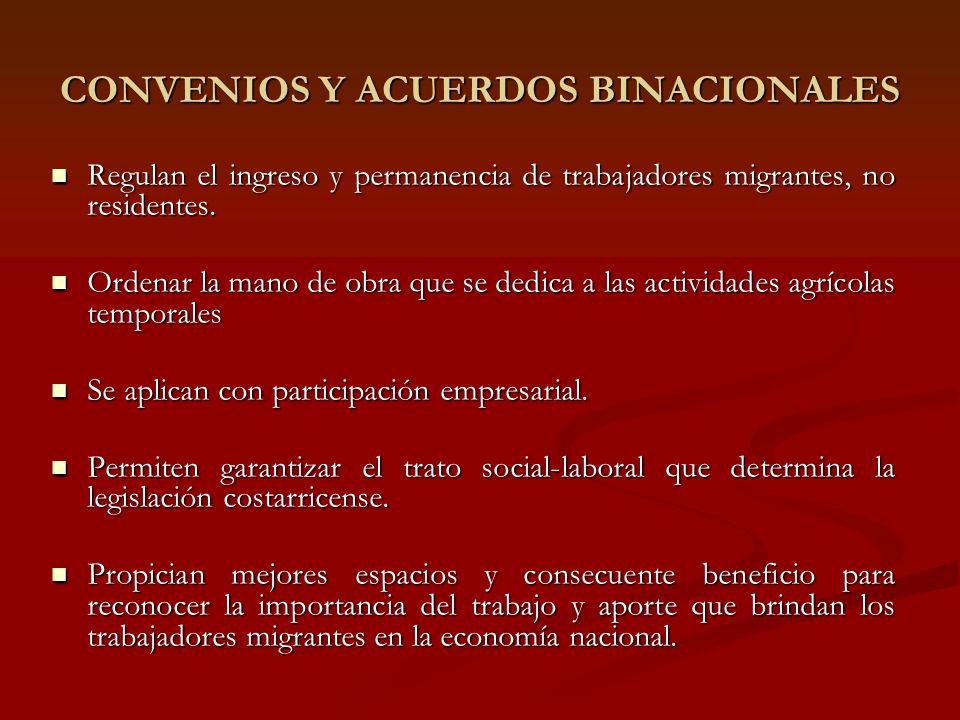 CONVENIOS Y ACUERDOS BINACIONALES

- Regulan el ingreso y permanencia de trabajadores migrantes, no residentes.

- Ordenar la mano de obra que se dedica a las actividades agrícolas temporales

- Se aplican con participación empresarial.

- Permiten garantizar el trato social-laboral que determina la legislación costarricense.

- Propician mejores espacios y consecuente beneficio para reconocer la importancia del trabajo y aporte que brindan los trabajadores migrantes en la economía nacional.